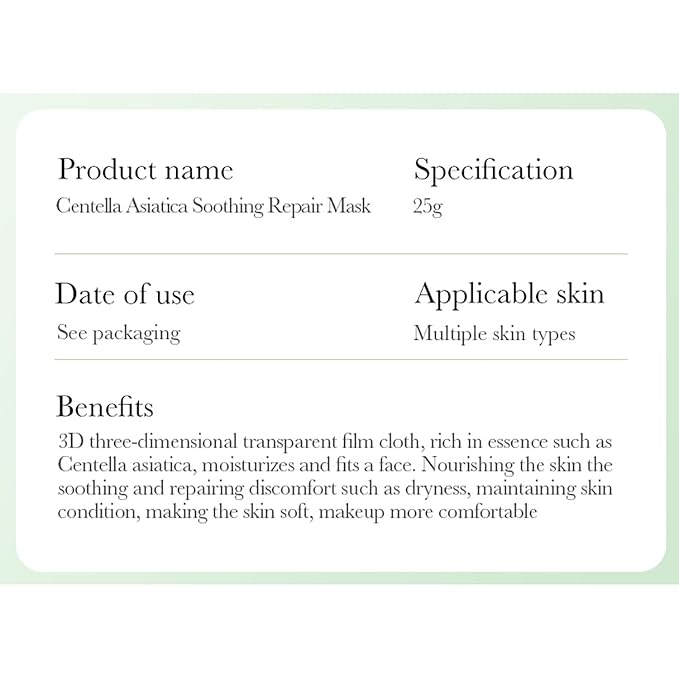 Product name
Centella Asiatica Soothing Repair Mask

Specification
25g

Date of use
See packaging

Applicable skin
Multiple skin types

Benefits
3D three-dimensional transparent film cloth, rich in essence such as Centella asiatica, moisturizes and fits a face. Nourishing the skin the soothing and repairing discomfort such as dryness, maintaining skin condition, making the skin soft, makeup more comfortable